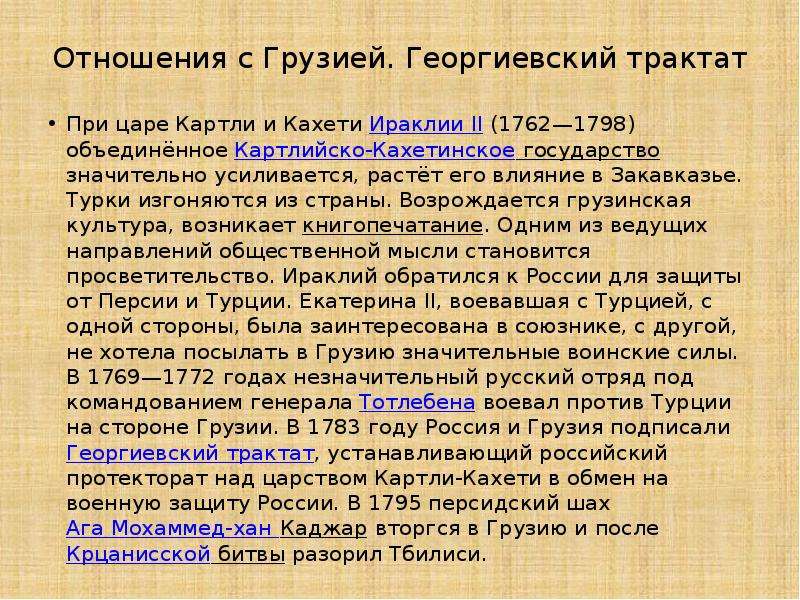 Отношения с Грузией. Георгиевский трактат

• При царе Картли и Кахети Ираклии II (1762—1798) объединённое Картлийско-Кахетинское государство значительно усиливается, растёт его влияние в Закавказье. Турки изгоняются из страны. Возрождается грузинская культура, возникает книгопечатание. Одним из ведущих направлений общественной мысли становится просветительство. Ираклий обратился к России для защиты от Персии и Турции. Екатерина II, воевавшая с Турцией, с одной стороны, была заинтересована в союзнике, с другой, не хотела посылать в Грузию значительные воинские силы. В 1769—1772 годах незначительный русский отряд под командованием генерала Тотлебена воевал против Турции на стороне Грузии. В 1783 году Россия и Грузия подписали Георгиевский трактат, устанавливающий российский протекторат над царством Картли-Кахети в обмен на военную защиту России. В 1795 персидский шах Ага Мохаммед-хан Каджар вторгся в Грузию и после Крцанисской битвы разорил Тбилиси.